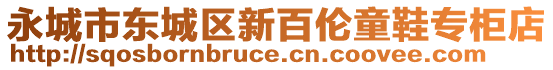 永城市东城区新百伦童鞋专柜店
http://sqosbornbruce.cn.coovee.com